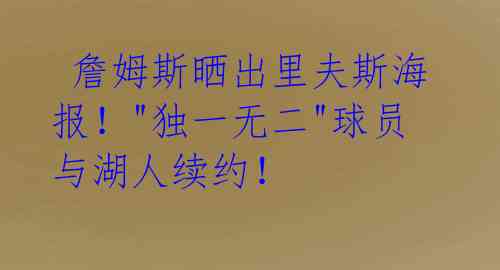 詹姆斯晒出里夫斯海报！"独一无二"球员与湖人续约！